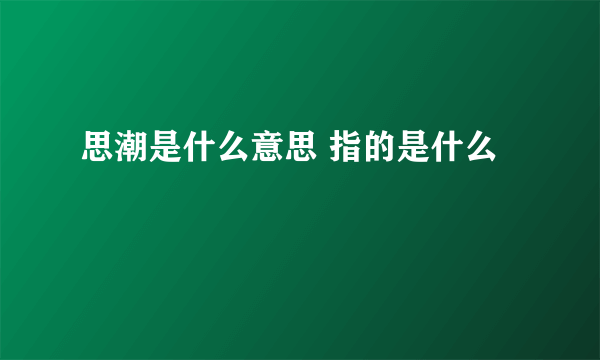 思潮是什么意思 指的是什么